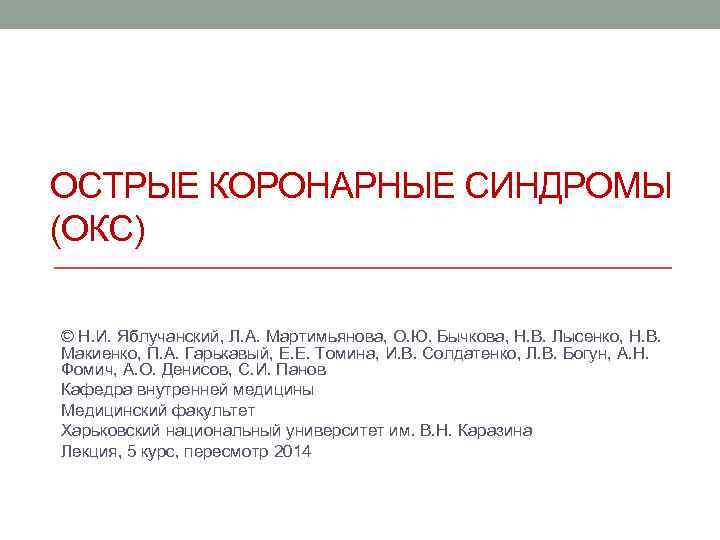 ОСТРЫЕ КОРОНАРНЫЕ СИНДРОМЫ (ОКС)

© Н.И. Яблучанский, Л.А. Мартимьянова, О.Ю. Бычкова, Н.В. Лысенко, Н.В. Макиенко, П.А. Гарькавый, Е.Е. Томина, И.В. Солдатенко, Л.В. Богун, А.Н. Фомич, А.О. Денисов, С.И. Панов

Кафедра внутренней медицины

Медицинский факультет

Харьковский национальный университет им. В.Н. Каразина

Лекция, 5 курс, пересмотр 2014